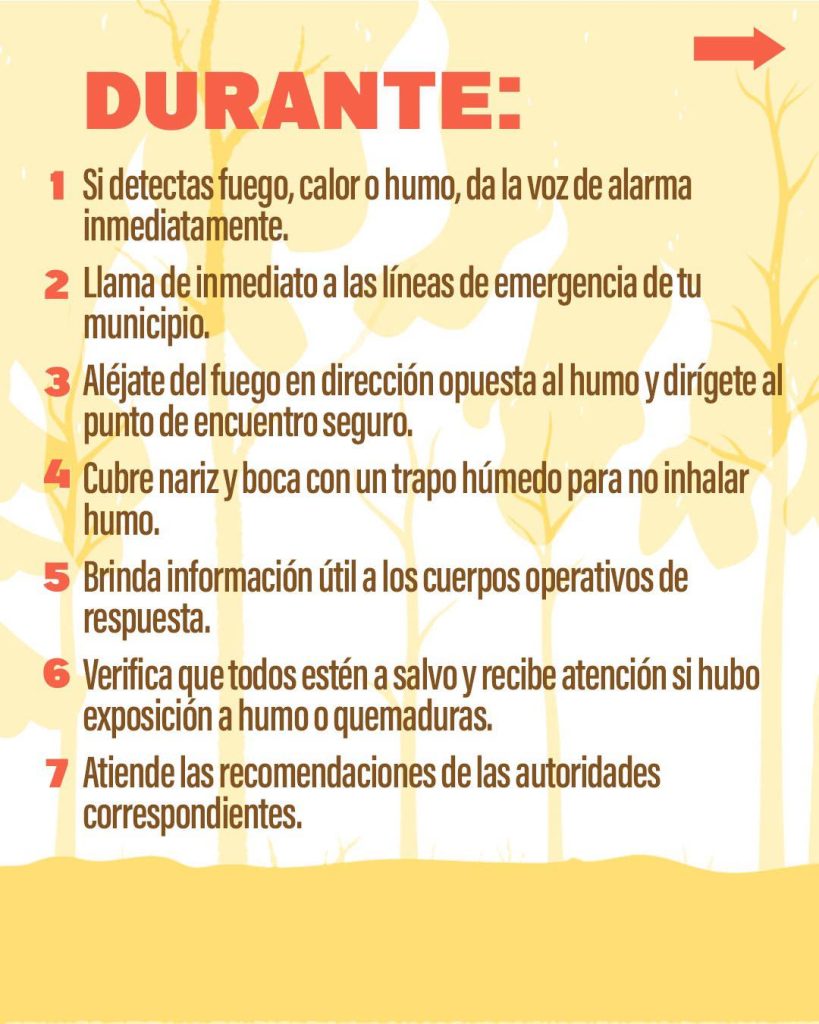 DURANTE:

1 Si detectas fuego, calor o humo, da la voz de alarma inmediatamente.

2 Llama de inmediato a las líneas de emergencia de tu municipio.

3 Aléjate del fuego en dirección opuesta al humo y dirígete al punto de encuentro seguro.

4 Cubre nariz y boca con un trapo húmedo para no inhalar humo.

5 Brinda información útil a los cuerpos operativos de respuesta.

6 Verifica que todos estén a salvo y recibe atención si hubo exposición a humo o quemaduras.

7 Atiende las recomendaciones de las autoridades correspondientes.